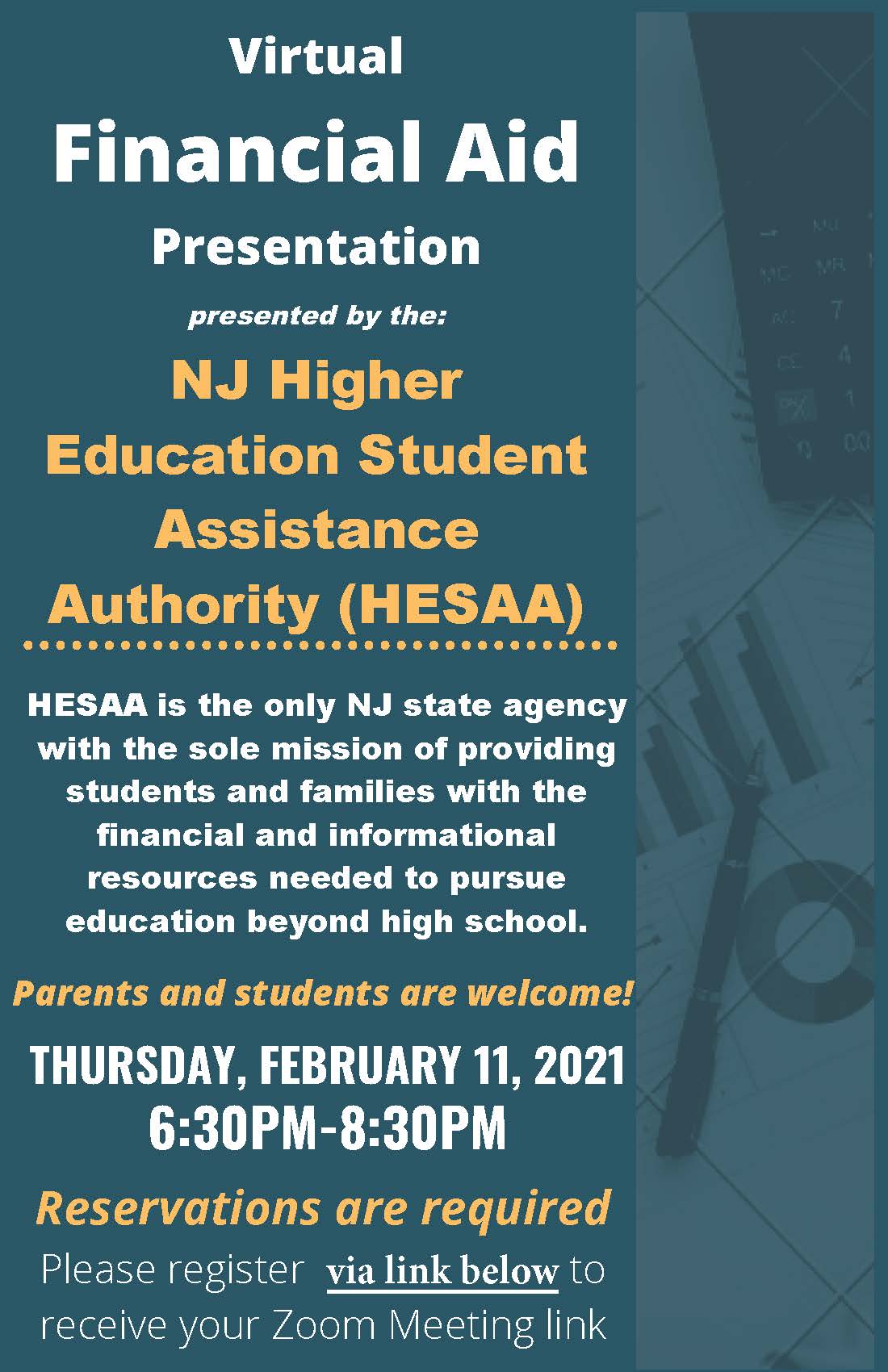 Virtual

Financial Aid

Presentation

presented by the:

NJ Higher Education Student Assistance Authority (HESAA)

HESAA is the only NJ state agency with the sole mission of providing students and families with the financial and informational resources needed to pursue education beyond high school.

Parents and students are welcome!

THURSDAY, FEBRUARY 11, 2021
6:30PM-8:30PM

Reservations are required

Please register via link below to receive your Zoom Meeting link